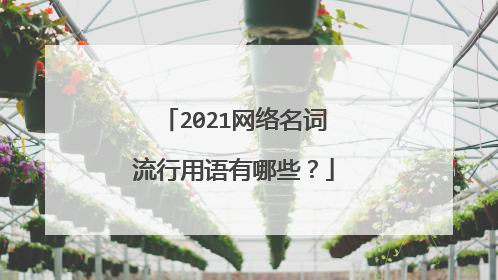 「2021网络名词流行用语有哪些？」